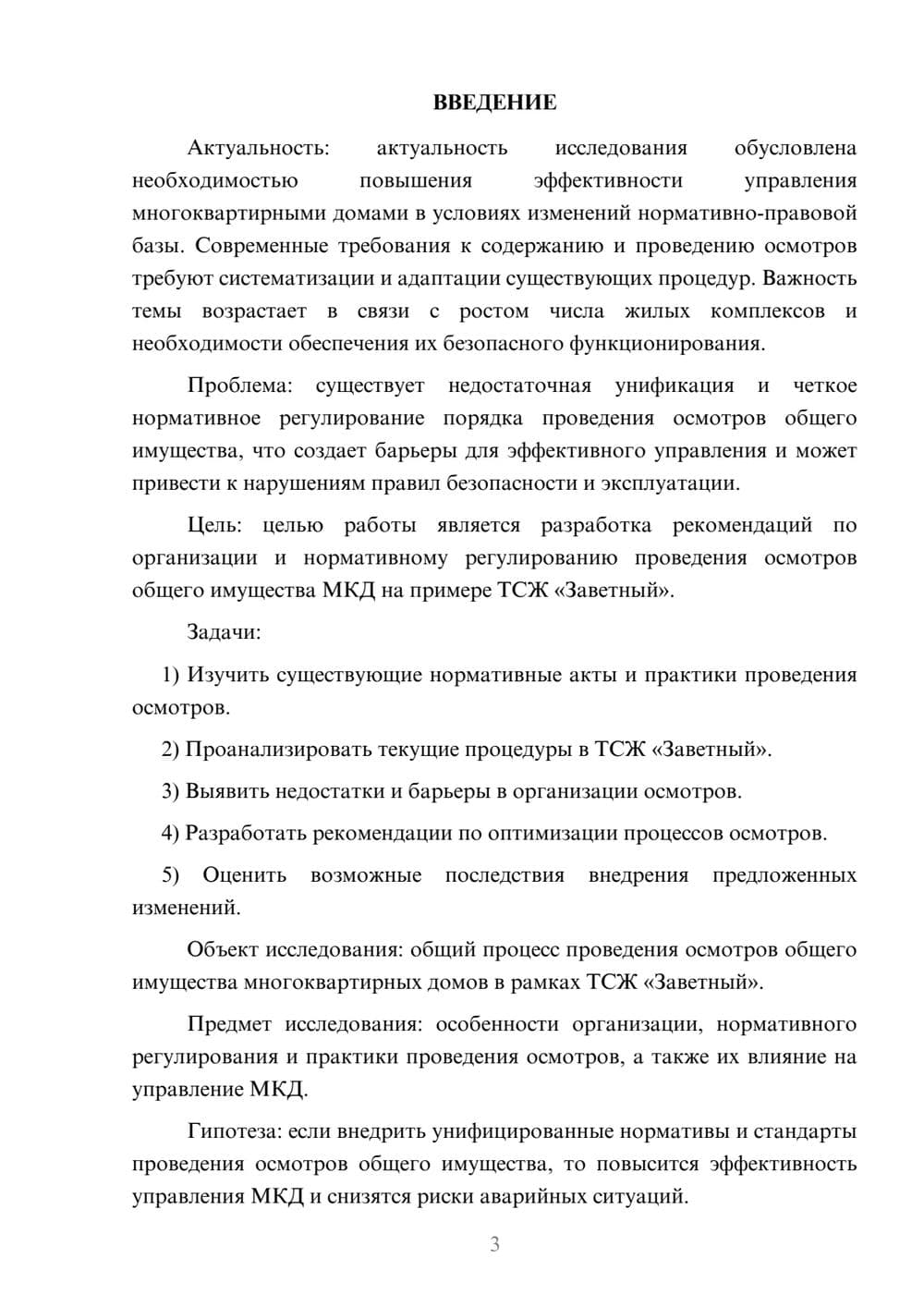 ВВЕДЕНИЕ

Актуальность: актуальность исследования обусловлена необходимостью повышения эффективности управления многоквартирными домами в условиях изменений нормативно-правовой базы. Современные требования к содержанию и проведению осмотров требуют систематизации и адаптации существующих процедур. Важность темы возрастает в связи с ростом числа жилых комплексов и необходимости обеспечения их безопасного функционирования.

Проблема: существует недостаточная унификация и четкое нормативное регулирование порядка проведения осмотров общего имущества, что создает барьеры для эффективного управления и может привести к нарушениям правил безопасности и эксплуатации.

Цель: целью работы является разработка рекомендаций по организации и нормативному регулированию проведения осмотров общего имущества МКД на примере ТСЖ «Заветный».

Задачи:

1) Изучить существующие нормативные акты и практики проведения осмотров.

2) Проанализировать текущие процедуры в ТСЖ «Заветный».

3) Выявить недостатки и барьеры в организации осмотров.

4) Разработать рекомендации по оптимизации процессов осмотров.

5) Оценить возможные последствия внедрения предложенных изменений.

Объект исследования: общий процесс проведения осмотров общего имущества многоквартирных домов в рамках ТСЖ «Заветный».

Предмет исследования: особенности организации, нормативного регулирования и практики проведения осмотров, а также их влияние на управление МКД.

Гипотеза: если внедрить унифицированные нормативы и стандарты проведения осмотров общего имущества, то повысится эффективность управления МКД и снизятся риски аварийных ситуаций.

3